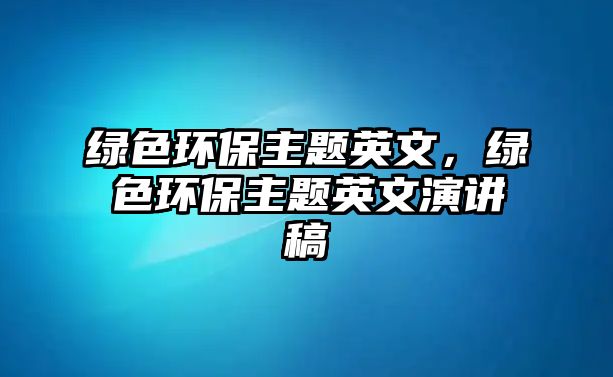 绿色环保主题英文，绿色环保主题英文演讲稿